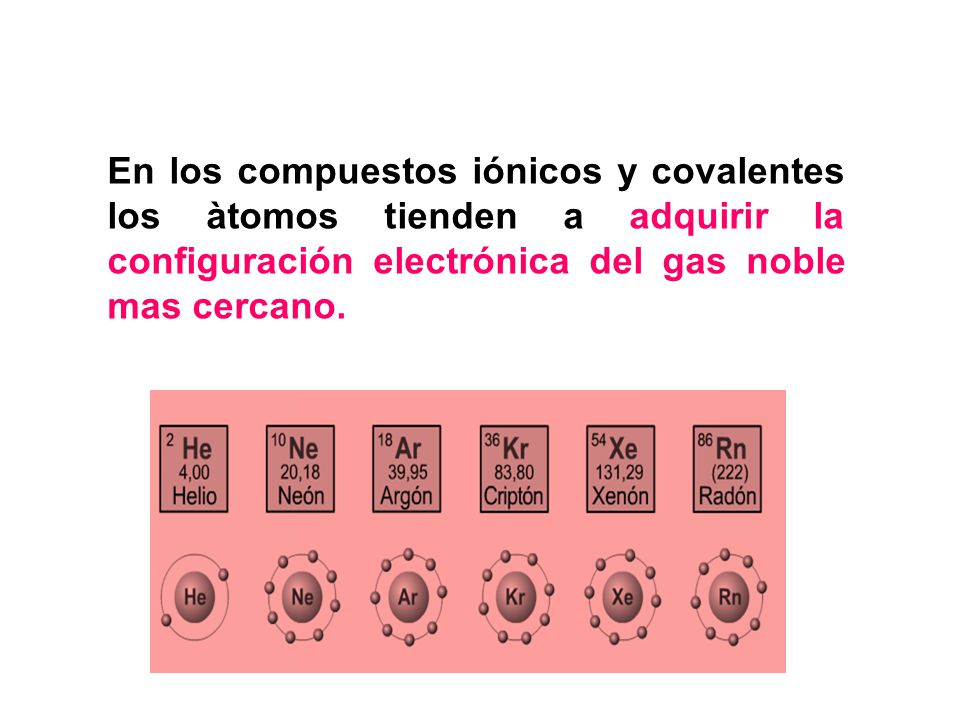 En los compuestos iónicos y covalentes los àtomos tienden a adquirir la configuración electrónica del gas noble mas cercano.

2 He 4,00 Helio

10 Ne 20,18 Neón

18 Ar 39,95 Argón

36 Kr 83,80 Criptón

54 Xe 131,29 Xenón

86 Rn (222) Radón

He

Ne

Ar

Kr

Xe

Rn